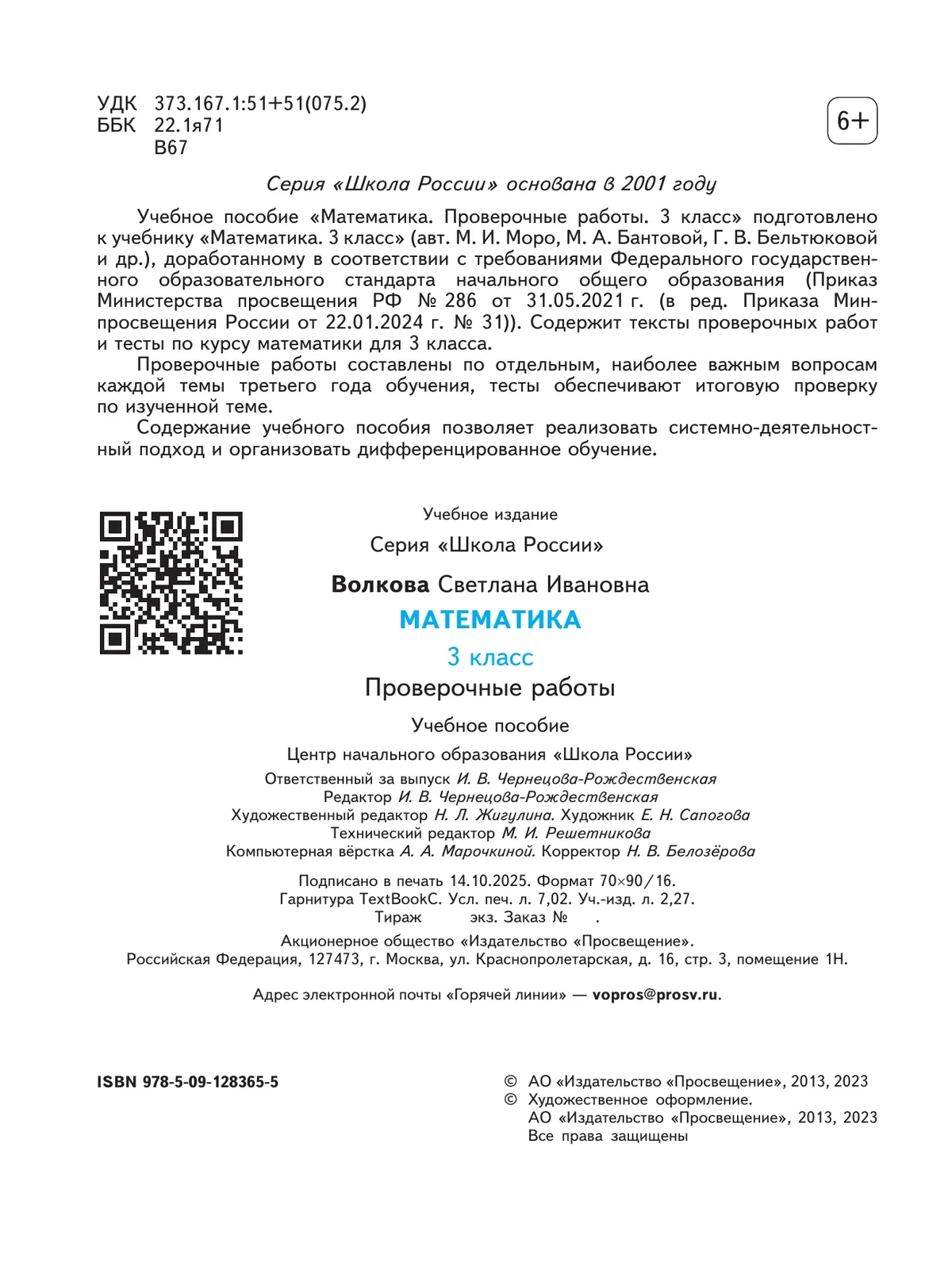 УДК 373.167.1:51+51(075.2)
ББК 22.1я71
В67

6+

Серия «Школа России» основана в 2001 году

Учебное пособие «Математика. Проверочные работы. 3 класс» подготовлено к учебнику «Математика. 3 класс» (авт. М. И. Моро, М. А. Бантовой, Г. В. Бельтюковой и др.), доработанному в соответствии с требованиями Федерального государственного образовательного стандарта начального общего образования (Приказ Министерства просвещения РФ № 286 от 31.05.2021 г. (в ред. Приказа Минпросвещения России от 22.01.2024 г. № 31)). Содержит тексты проверочных работ и тесты по курсу математики для 3 класса.

Проверочные работы составлены по отдельным, наиболее важным вопросам каждой темы третьего года обучения, тесты обеспечивают итоговую проверку по изученной теме.

Содержание учебного пособия позволяет реализовать системно-деятельностный подход и организовать дифференцированное обучение.

Учебное издание

Серия «Школа России»

Волкова Светлана Ивановна

МАТЕМАТИКА

3 класс

Проверочные работы

Учебное пособие

Центр начального образования «Школа России»

Ответственный за выпуск И. В. Чернецова-Рождественская
Редактор И. В. Чернецова-Рождественская
Художественный редактор Н. Л. Жигулина. Художник Е. Н. Сапогова
Технический редактор М. И. Решетникова
Компьютерная вёрстка А. А. Марочкиной. Корректор Н. В. Белозёрова

Подписано в печать 14.10.2025. Формат 70×90/16.
Гарнитура TextBookC. Усл. печ. л. 7,02. Уч.-изд. л. 2,27.
Тираж экз. Заказ № .

Акционерное общество «Издательство «Просвещение».
Российская Федерация, 127473, г. Москва, ул. Краснопролетарская, д. 16, стр. 3, помещение 1Н.

Адрес электронной почты «Горячей линии» — vopros@prosv.ru.

ISBN 978-5-09-128365-5

© АО «Издательство «Просвещение», 2013, 2023
© Художественное оформление.
АО «Издательство «Просвещение», 2013, 2023
Все права защищены